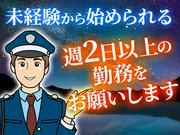 未経験から始められる

週2日以上の勤務をお願いします